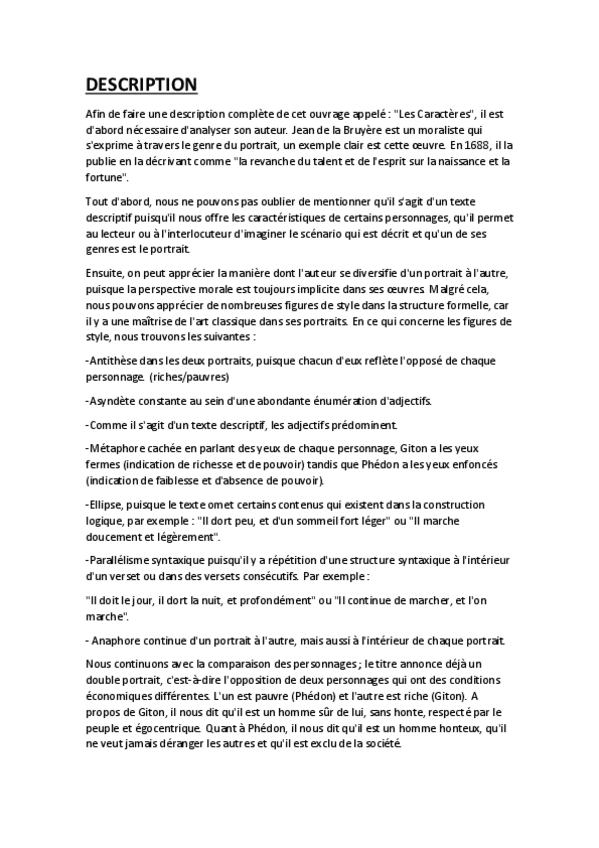 DESCRIPTION

Afin de faire une description complète de cet ouvrage appelé : "Les Caractères", il est d'abord nécessaire d'analyser son auteur. Jean de la Bruyère est un moraliste qui s'exprime à travers le genre du portrait, un exemple clair est cette œuvre. En 1688, il la publie en la décrivant comme "la revanche du talent et de l'esprit sur la naissance et la fortune".

Tout d'abord, nous ne pouvons pas oublier de mentionner qu'il s'agit d'un texte descriptif puisqu'il nous offre les caractéristiques de certains personnages, qu'il permet au lecteur ou à l'interlocuteur d'imaginer le scénario qui est décrit et qu'un de ses genres est le portrait.

Ensuite, on peut apprécier la manière dont l'auteur se diversifie d'un portrait à l'autre, puisque la perspective morale est toujours implicite dans ses œuvres. Malgré cela, nous pouvons apprécier de nombreuses figures de style dans la structure formelle, car il y a une maîtrise de l'art classique dans ses portraits. En ce qui concerne les figures de style, nous trouvons les suivantes :

-Antithèse dans les deux portraits, puisque chacun d'eux reflète l'opposé de chaque personnage. (riches/pauvres)

-Asyndète constante au sein d'une abondante énumération d'adjectifs.

-Comme il s'agit d'un texte descriptif, les adjectifs prédominent.

-Métaphore cachée en parlant des yeux de chaque personnage, Giton a les yeux fermes (indication de richesse et de pouvoir) tandis que Phédon a les yeux enfoncés (indication de faiblesse et d'absence de pouvoir).

-Ellipse, puisque le texte omet certains contenus qui existent dans la construction logique, par exemple : "Il dort peu, et d'un sommeil fort léger" ou "Il marche doucement et légèrement".

-Parallélisme syntaxique puisqu'il y a répétition d'une structure syntaxique à l'intérieur d'un verset ou dans des versets consécutifs. Par exemple :

"Il doit le jour, il dort la nuit, et profondément" ou "Il continue de marcher, et l'on marche".

- Anaphore continue d'un portrait à l'autre, mais aussi à l'intérieur de chaque portrait.

Nous continuons avec la comparaison des personnages ; le titre annonce déjà un double portrait, c'est-à-dire l'opposition de deux personnages qui ont des conditions économiques différentes. L'un est pauvre (Phédon) et l'autre est riche (Giton). A propos de Giton, il nous dit qu'il est un homme sûr de lui, sans honte, respecté par le peuple et égocentrique. Quant à Phédon, il nous dit qu'il est un homme honteux, qu'il ne veut jamais déranger les autres et qu'il est exclu de la société.